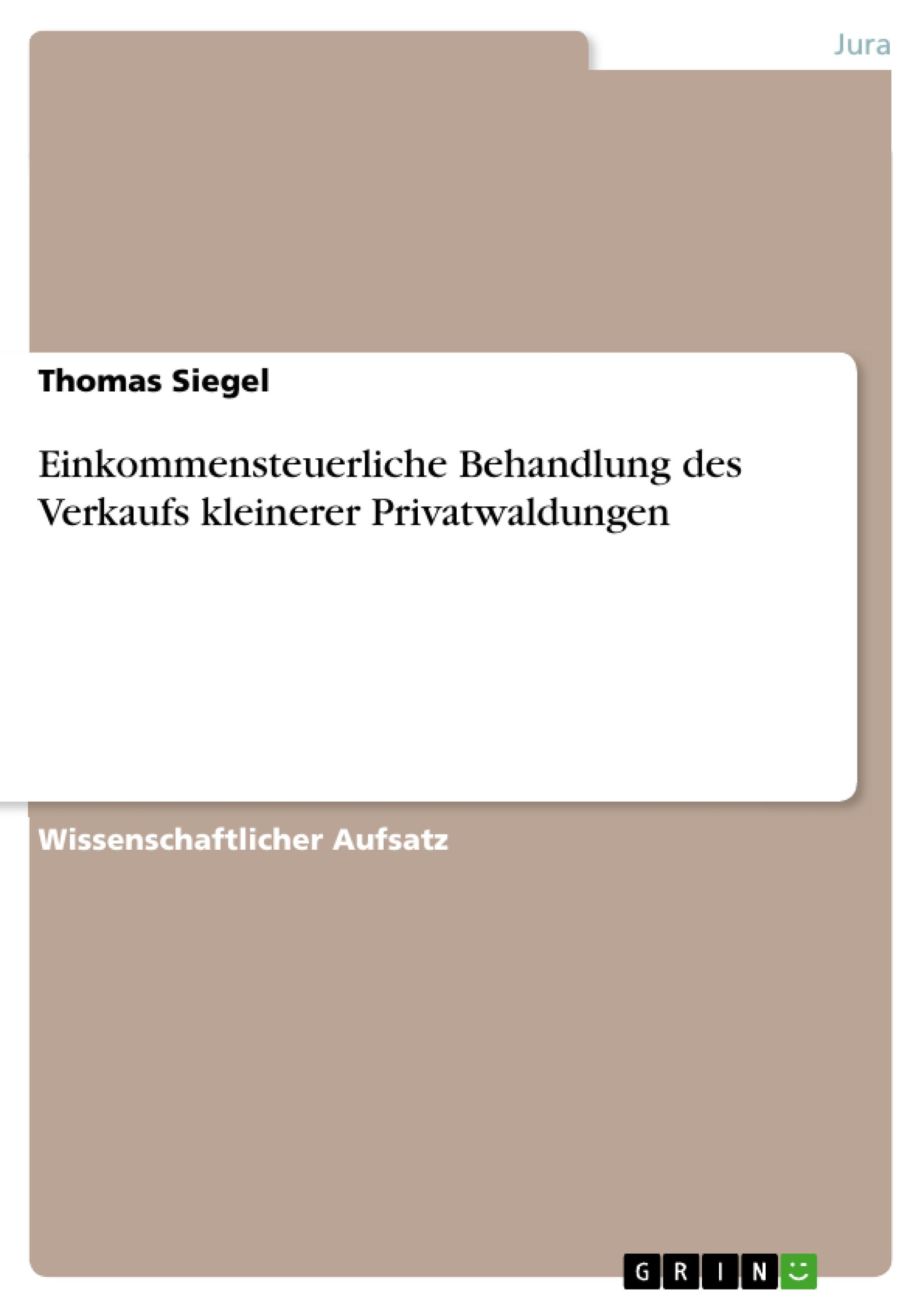 Jura

Thomas Siegel

Einkommensteuerliche Behandlung des Verkaufs kleinerer Privatwaldungen

Wissenschaftlicher Aufsatz

GRIN